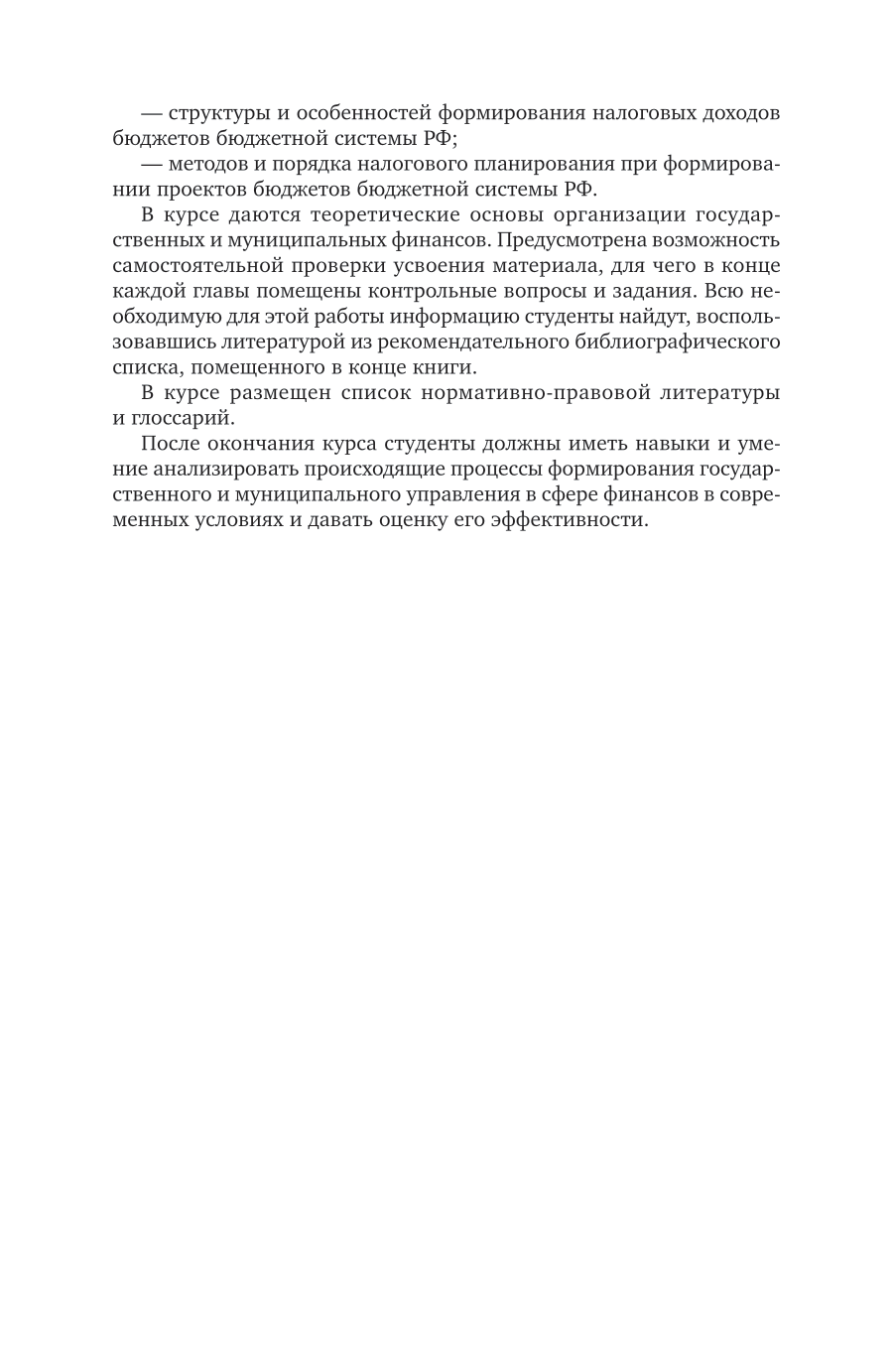 — структуры и особенностей формирования налоговых доходов бюджетов бюджетной системы РФ;

— методов и порядка налогового планирования при формировании проектов бюджетов бюджетной системы РФ.

В курсе даются теоретические основы организации государственных и муниципальных финансов. Предусмотрена возможность самостоятельной проверки усвоения материала, для чего в конце каждой главы помещены контрольные вопросы и задания. Всю необходимую для этой работы информацию студенты найдут, воспользовавшись литературой из рекомендательного библиографического списка, помещенного в конце книги.

В курсе размещен список нормативно-правовой литературы и глоссарий.

После окончания курса студенты должны иметь навыки и умение анализировать происходящие процессы формирования государственного и муниципального управления в сфере финансов в современных условиях и давать оценку его эффективности.